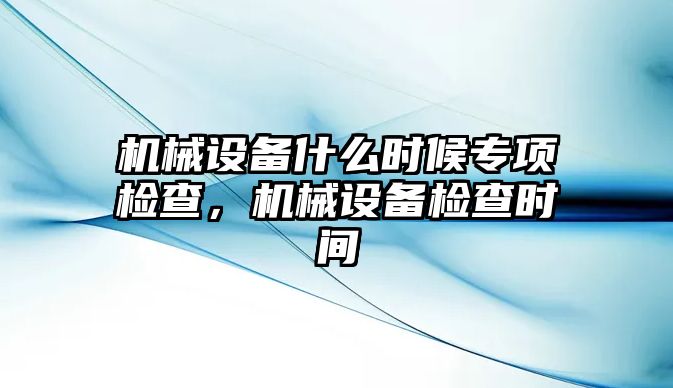 机械设备什么时候专项检查，机械设备检查时间